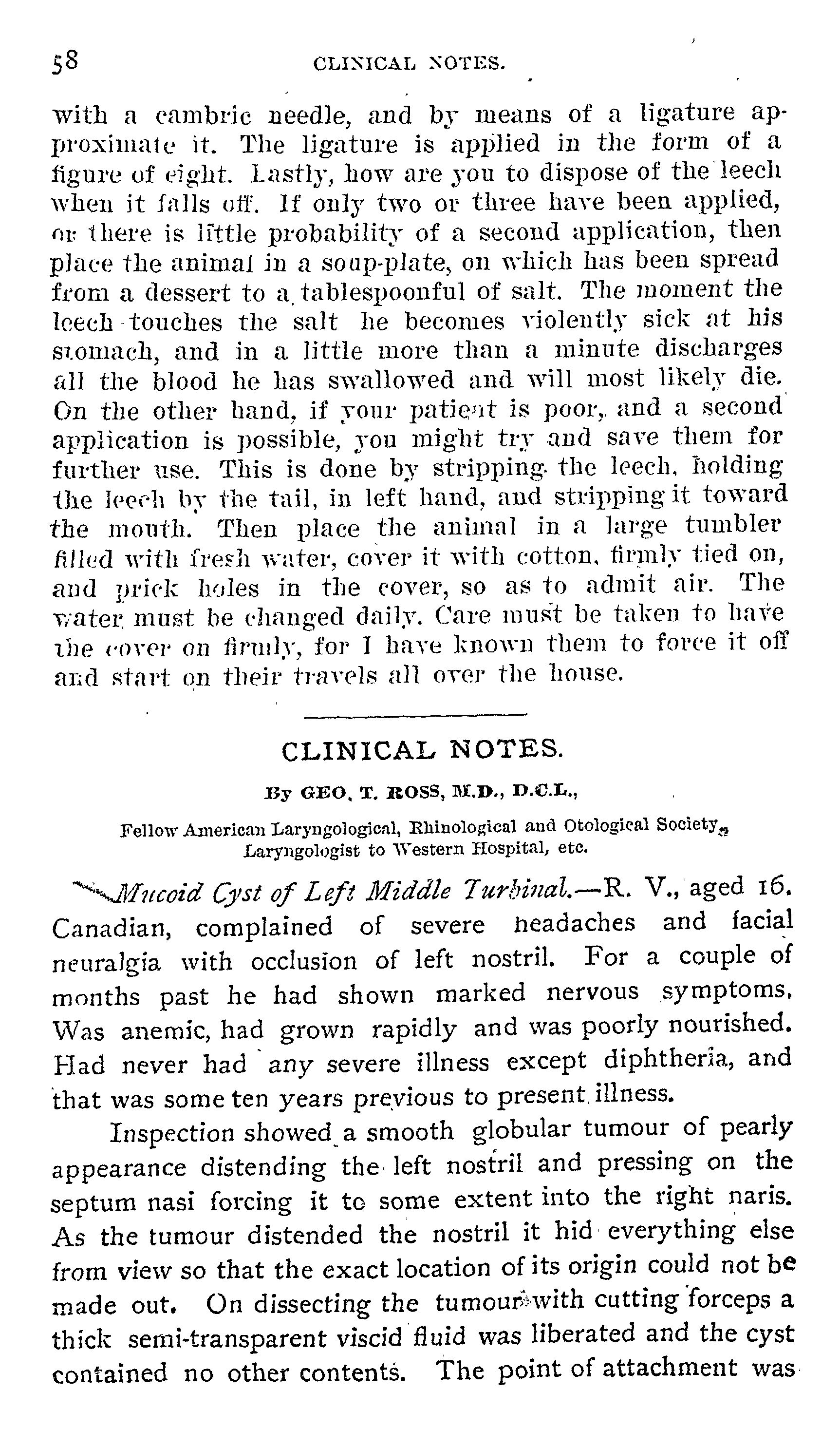 58 CLINICAL NOTES.

with a cambric needle, and by means of a ligature approximate it. The ligature is applied in the form of a figure of eight. Lastly, how are you to dispose of the leech when it falls off. If only two or three have been applied, or there is little probability of a second application, then place the animal in a soup-plate, on which has been spread from a dessert to a tablespoonful of salt. The moment the leech touches the salt he becomes violently sick at his stomach, and in a little more than a minute discharges all the blood he has swallowed and will most likely die. On the other hand, if your patient is poor, and a second application is possible, you might try and save them for further use. This is done by stripping the leech, holding the leech by the tail, in left hand, and stripping it toward the mouth. Then place the animal in a large tumbler filled with fresh water, cover it with cotton, firmly tied on, and prick holes in the cover, so as to admit air. The water must be changed daily. Care must be taken to have the cover on firmly, for I have known them to force it off and start on their travels all over the house.

CLINICAL NOTES.

By GEO. T. ROSS, M.D., D.C.L.,

Fellow American Laryngological, Rhinological and Otological Society, Laryngologist to Western Hospital, etc.

Mucoid Cyst of Left Middle Turbinal.—R. V., aged 16. Canadian, complained of severe headaches and facial neuralgia with occlusion of left nostril. For a couple of months past he had shown marked nervous symptoms. Was anemic, had grown rapidly and was poorly nourished. Had never had any severe illness except diphtheria, and that was some ten years previous to present illness.

Inspection showed a smooth globular tumour of pearly appearance distending the left nostril and pressing on the septum nasi forcing it to some extent into the right naris. As the tumour distended the nostril it hid everything else from view so that the exact location of its origin could not be made out. On dissecting the tumour with cutting forceps a thick semi-transparent viscid fluid was liberated and the cyst contained no other contents. The point of attachment was